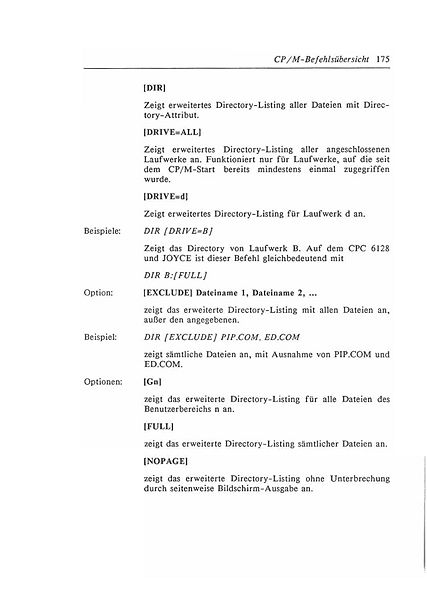 CP/M-Befehlsübersicht 175

[DIR]

Zeigt erweitertes Directory-Listing aller Dateien mit Directory-Attribut.

[DRIVE=ALL]

Zeigt erweitertes Directory-Listing aller angeschlossenen Laufwerke an. Funktioniert nur für Laufwerke, auf die seit dem CP/M-Start bereits mindestens einmal zugegriffen wurde.

[DRIVE=d]

Zeigt erweitertes Directory-Listing für Laufwerk d an.

Beispiele: DIR [DRIVE=B]

Zeigt das Directory von Laufwerk B. Auf dem CPC 6128 und JOYCE ist dieser Befehl gleichbedeutend mit

DIR B:[FULL]

Option: [EXCLUDE] Dateiname 1, Dateiname 2, ...

zeigt das erweiterte Directory-Listing mit allen Dateien an, außer den angegebenen.

Beispiel: DIR [EXCLUDE] PIP.COM, ED.COM

zeigt sämtliche Dateien an, mit Ausnahme von PIP.COM und ED.COM.

Optionen: [Gn]

zeigt das erweiterte Directory-Listing für alle Dateien des Benutzerbereichs n an.

[FULL]

zeigt das erweiterte Directory-Listing sämtlicher Dateien an.

[NOPAGE]

zeigt das erweiterte Directory-Listing ohne Unterbrechung durch seitenweise Bildschirm-Ausgabe an.